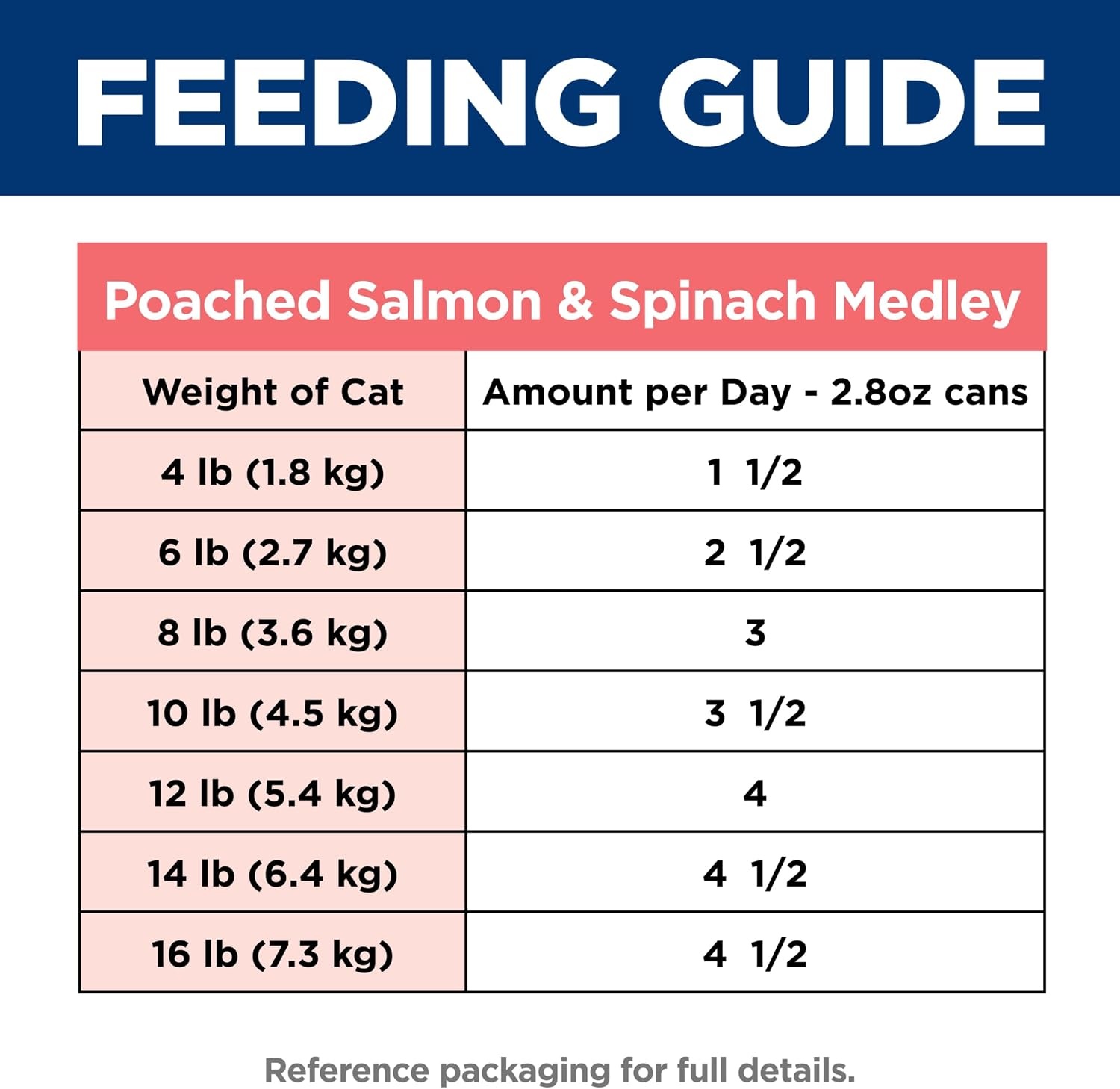 FEEDING GUIDE

Poached Salmon & Spinach Medley

| Weight of Cat | Amount per Day - 2.8oz cans |
|---|---|
| 4 lb (1.8 kg) | 1 1/2 |
| 6 lb (2.7 kg) | 2 1/2 |
| 8 lb (3.6 kg) | 3 |
| 10 lb (4.5 kg) | 3 1/2 |
| 12 lb (5.4 kg) | 4 |
| 14 lb (6.4 kg) | 4 1/2 |
| 16 lb (7.3 kg) | 4 1/2 |

Reference packaging for full details.